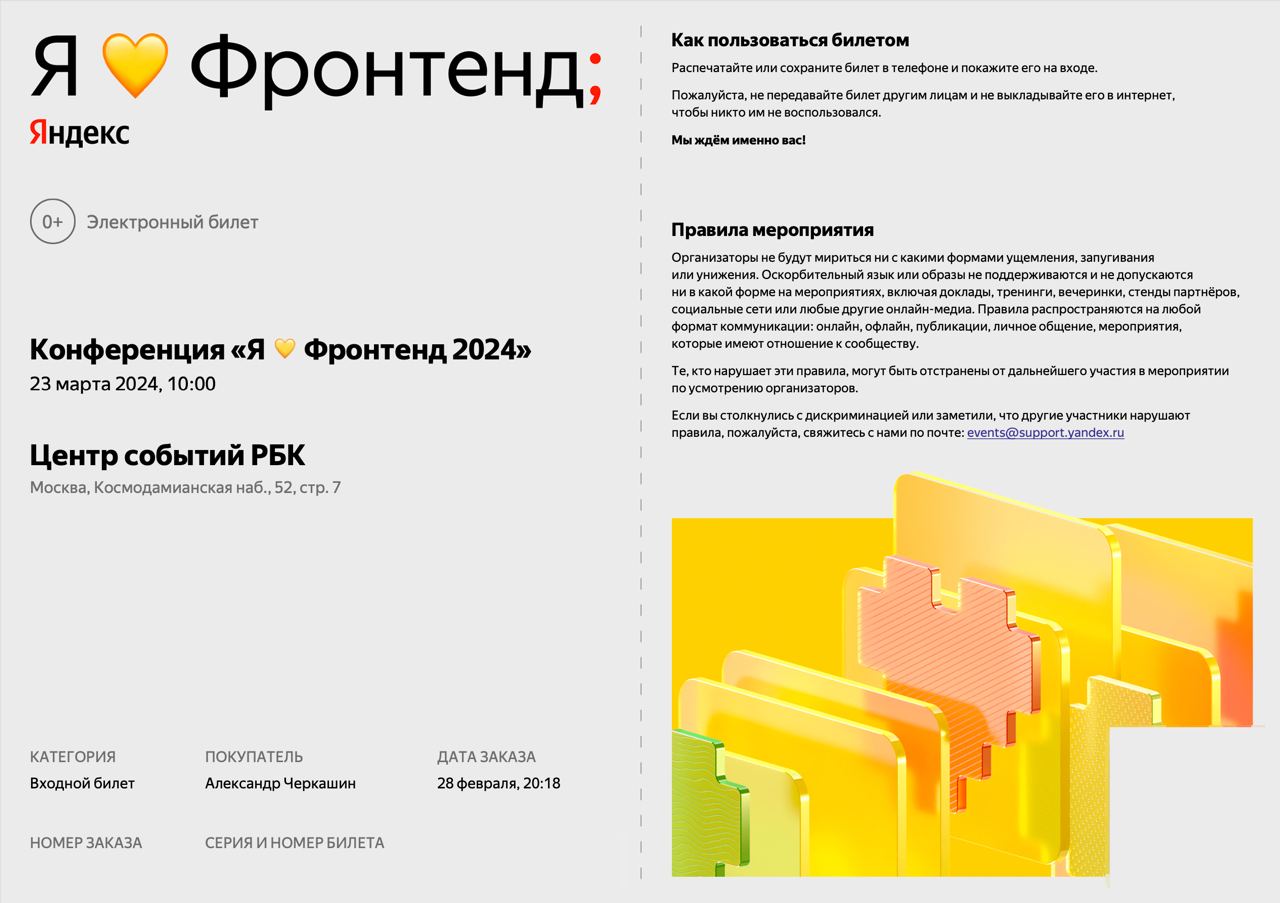 Я 💛 Фронтенд;
Яндекс

0+ Электронный билет

Конференция «Я 💛 Фронтенд 2024»
23 марта 2024, 10:00

Центр событий РБК
Москва, Космодамианская наб., 52, стр. 7

КАТЕГОРИЯ
Входной билет

ПОКУПАТЕЛЬ
Александр Черкашин

ДАТА ЗАКАЗА
28 февраля, 20:18

НОМЕР ЗАКАЗА

СЕРИЯ И НОМЕР БИЛЕТА

Как пользоваться билетом

Распечатайте или сохраните билет в телефоне и покажите его на входе.

Пожалуйста, не передавайте билет другим лицам и не выкладывайте его в интернет, чтобы никто им не воспользовался.

Мы ждём именно вас!

Правила мероприятия

Организаторы не будут мириться ни с какими формами ущемления, запугивания или унижения. Оскорбительный язык или образы не поддерживаются и не допускаются ни в какой форме на мероприятиях, включая доклады, тренинги, вечеринки, стенды партнёров, социальные сети или любые другие онлайн-медиа. Правила распространяются на любой формат коммуникации: онлайн, офлайн, публикации, личное общение, мероприятия, которые имеют отношение к сообществу.

Те, кто нарушает эти правила, могут быть отстранены от дальнейшего участия в мероприятии по усмотрению организаторов.

Если вы столкнулись с дискриминацией или заметили, что другие участники нарушают правила, пожалуйста, свяжитесь с нами по почте: events@support.yandex.ru